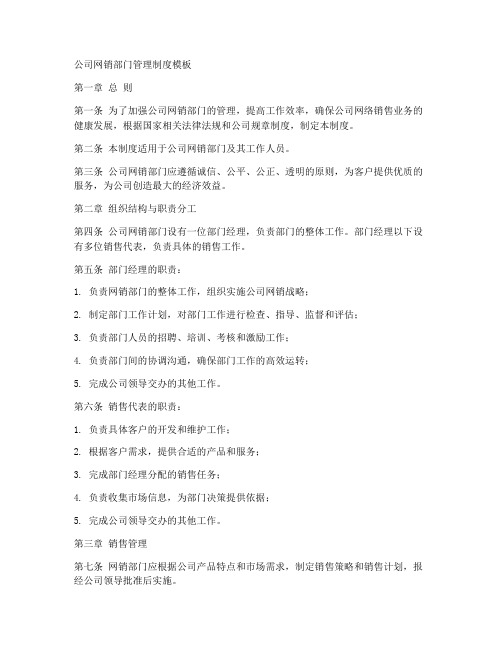 公司网销部门管理制度模板

第一章 总 则

第一条 为了加强公司网销部门的管理，提高工作效率，确保公司网络销售业务的健康发展，根据国家相关法律法规和公司规章制度，制定本制度。

第二条 本制度适用于公司网销部门及其工作人员。

第三条 公司网销部门应遵循诚信、公平、公正、透明的原则，为客户提供优质的服务，为公司创造最大的经济效益。

第二章 组织结构与职责分工

第四条 公司网销部门设有一位部门经理，负责部门的整体工作。部门经理以下设有多位销售代表，负责具体的销售工作。

第五条 部门经理的职责：

1. 负责网销部门的整体工作，组织实施公司网销战略；

2. 制定部门工作计划，对部门工作进行检查、指导、监督和评估；

3. 负责部门人员的招聘、培训、考核和激励工作；

4. 负责部门间的协调沟通，确保部门工作的高效运转；

5. 完成公司领导交办的其他工作。

第六条 销售代表的职责：

1. 负责具体客户的开发和维护工作；

2. 根据客户需求，提供合适的产品和服务；

3. 完成部门经理分配的销售任务；

4. 负责收集市场信息，为部门决策提供依据；

5. 完成公司领导交办的其他工作。

第三章 销售管理

第七条 网销部门应根据公司产品特点和市场需求，制定销售策略和销售计划，报经公司领导批准后实施。